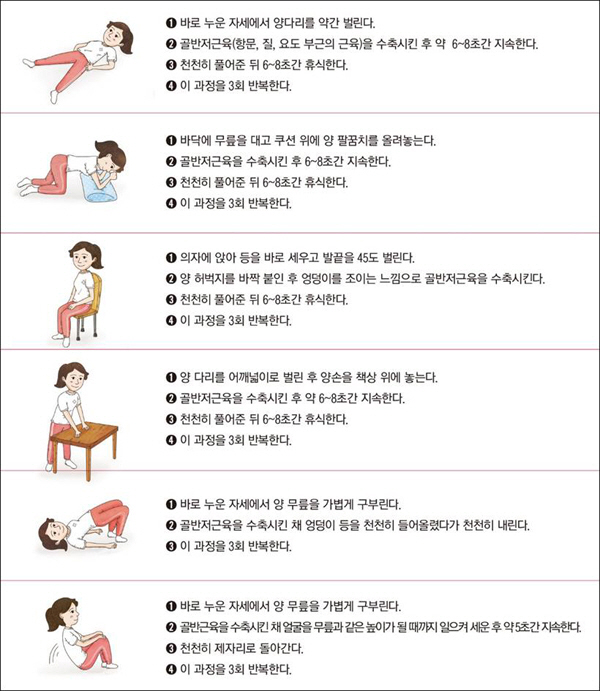 ❶ 바로 누운 자세에서 양다리를 약간 벌린다.
❷ 골반저근육(항문, 질, 요도 부근의 근육)을 수축시킨 후 약 6~8초간 지속한다.
❸ 천천히 풀어준 뒤 6~8초간 휴식한다.
❹ 이 과정을 3회 반복한다.

❶ 바닥에 무릎을 대고 쿠션 위에 양 팔꿈치를 올려놓는다.
❷ 골반저근육을 수축시킨 후 6~8초간 지속한다.
❸ 천천히 풀어준 뒤 6~8초간 휴식한다.
❹ 이 과정을 3회 반복한다.

❶ 의자에 앉아 등을 바로 세우고 발끝을 45도 벌린다.
❷ 양 허벅지를 바짝 붙인 후 엉덩이를 조이는 느낌으로 골반저근육을 수축시킨다.
❸ 천천히 풀어준 뒤 6~8초간 휴식한다.
❹ 이 과정을 3회 반복한다.

❶ 양 다리를 어깨넓이로 벌린 후 양손을 책상 위에 놓는다.
❷ 골반저근육을 수축시킨 후 약 6~8초간 지속한다.
❸ 천천히 풀어준 뒤 6~8초간 휴식한다.
❹ 이 과정을 3회 반복한다.

❶ 바로 누운 자세에서 양 무릎을 가볍게 구부린다.
❷ 골반저근육을 수축시킨 채 엉덩이 등을 천천히 들어올렸다가 천천히 내린다.
❸ 이 과정을 3회 반복한다.

❶ 바로 누운 자세에서 양 무릎을 가볍게 구부린다.
❷ 골반근육을 수축시킨 채 얼굴을 무릎과 같은 높이가 될 때까지 일으켜 세운 후 약 5초간 지속한다.
❸ 천천히 제자리로 돌아간다.
❹ 이 과정을 3회 반복한다.